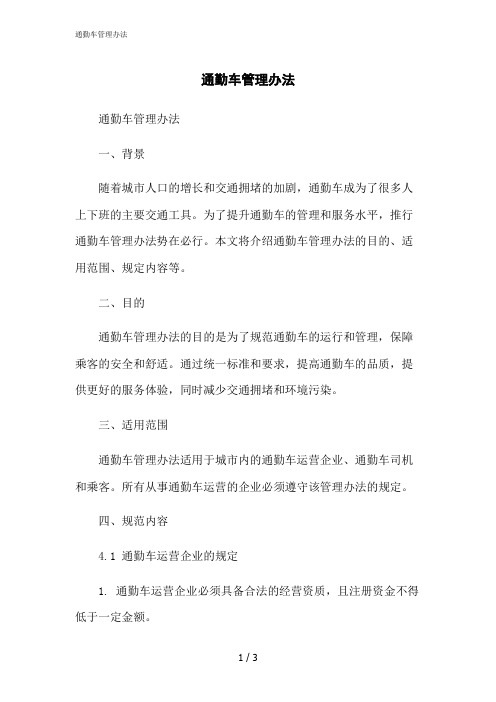 通勤车管理办法

通勤车管理办法

通勤车管理办法

一、背景

随着城市人口的增长和交通拥堵的加剧，通勤车成为了很多人上下班的主要交通工具。为了提升通勤车的管理和服务水平，推行通勤车管理办法势在必行。本文将介绍通勤车管理办法的目的、适用范围、规定内容等。

二、目的

通勤车管理办法的目的是为了规范通勤车的运行和管理，保障乘客的安全和舒适。通过统一标准和要求，提高通勤车的品质，提供更好的服务体验，同时减少交通拥堵和环境污染。

三、适用范围

通勤车管理办法适用于城市内的通勤车运营企业、通勤车司机和乘客。所有从事通勤车运营的企业必须遵守该管理办法的规定。

四、规范内容

4.1 通勤车运营企业的规定

1. 通勤车运营企业必须具备合法的经营资质，且注册资金不得低于一定金额。

1 / 3